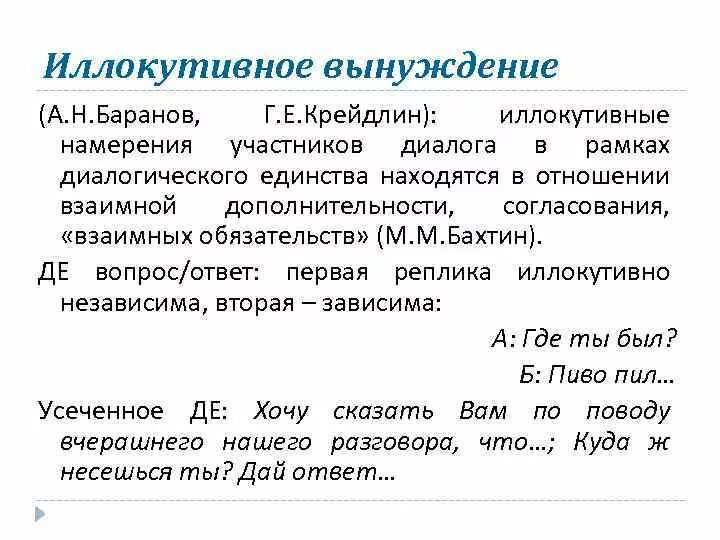 Иллокутивное вынуждение

(А.Н.Баранов, Г.Е.Крейдлин): иллокутивные намерения участников диалога в рамках диалогического единства находятся в отношении взаимной дополнительности, согласования, «взаимных обязательств» (М.М.Бахтин).

ДЕ вопрос/ответ: первая реплика иллокутивно независима, вторая – зависима:

А: Где ты был?

Б: Пиво пил…

Усеченное ДЕ: Хочу сказать Вам по поводу вчерашнего нашего разговора, что…; Куда ж несешься ты? Дай ответ…